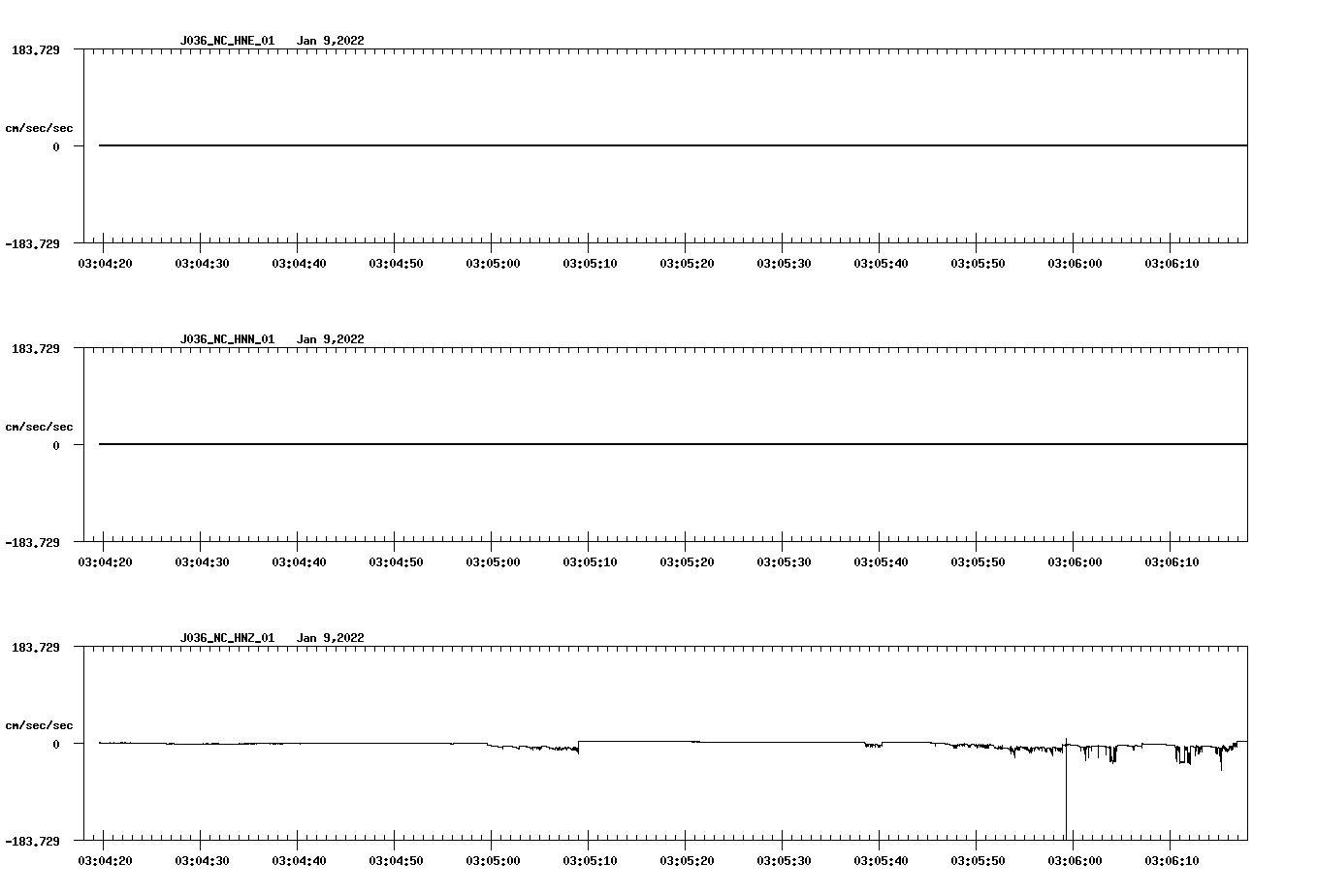 J036_NC_HNE_01 Jan 9,2022

183.729

cm/sec/sec

0

-183.729

03:04:20 03:04:30 03:04:40 03:04:50 03:05:00 03:05:10 03:05:20 03:05:30 03:05:40 03:05:50 03:06:00 03:06:10

J036_NC_HNN_01 Jan 9,2022

183.729

cm/sec/sec

0

-183.729

03:04:20 03:04:30 03:04:40 03:04:50 03:05:00 03:05:10 03:05:20 03:05:30 03:05:40 03:05:50 03:06:00 03:06:10

J036_NC_HNZ_01 Jan 9,2022

183.729

cm/sec/sec

0

-183.729

03:04:20 03:04:30 03:04:40 03:04:50 03:05:00 03:05:10 03:05:20 03:05:30 03:05:40 03:05:50 03:06:00 03:06:10